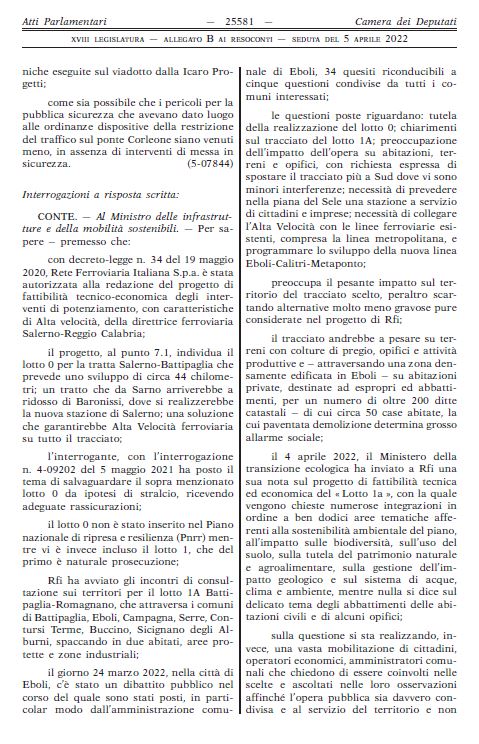 Atti Parlamentari — 25581 — Camera dei Deputati

XVIII LEGISLATURA — ALLEGATO B AI RESOCONTI — SEDUTA DEL 5 APRILE 2022

niche eseguite sul viadotto dalla Icaro Progetti;

come sia possibile che i pericoli per la pubblica sicurezza che avevano dato luogo alle ordinanze dispositive della restrizione del traffico sul ponte Corleone siano venuti meno, in assenza di interventi di messa in sicurezza. (5-07844)

Interrogazioni a risposta scritta:

CONTE. — Al Ministro delle infrastrutture e della mobilità sostenibili. — Per sapere – premesso che:

con decreto-legge n. 34 del 19 maggio 2020, Rete Ferroviaria Italiana S.p.a. è stata autorizzata alla redazione del progetto di fattibilità tecnico-economica degli interventi di potenziamento, con caratteristiche di Alta velocità, della direttrice ferroviaria Salerno-Reggio Calabria;

il progetto, al punto 7.1, individua il lotto 0 per la tratta Salerno-Battipaglia che prevede uno sviluppo di circa 44 chilometri; un tratto che da Sarno arriverebbe a ridosso di Baronissi, dove si realizzerebbe la nuova stazione di Salerno; una soluzione che garantirebbe Alta Velocità ferroviaria su tutto il tracciato;

l'interrogante, con l'interrogazione n. 4-09202 del 5 maggio 2021 ha posto il tema di salvaguardare il sopra menzionato lotto 0 da ipotesi di stralcio, ricevendo adeguate rassicurazioni;

il lotto 0 non è stato inserito nel Piano nazionale di ripresa e resilienza (Pnrr) mentre vi è invece incluso il lotto 1, che del primo è naturale prosecuzione;

Rfi ha avviato gli incontri di consultazione sui territori per il lotto 1A Battipaglia-Romagnano, che attraversa i comuni di Battipaglia, Eboli, Campagna, Serre, Contursi Terme, Buccino, Sicignano degli Alburni, spaccando in due abitati, aree protette e zone industriali;

il giorno 24 marzo 2022, nella città di Eboli, c'è stato un dibattito pubblico nel corso del quale sono stati posti, in particolar modo dall'amministrazione comunale di Eboli, 34 quesiti riconducibili a cinque questioni condivise da tutti i comuni interessati;

le questioni poste riguardano: tutela della realizzazione del lotto 0; chiarimenti sul tracciato del lotto 1A; preoccupazione dell'impatto dell'opera su abitazioni, terreni e opifici, con richiesta espressa di spostare il tracciato più a Sud dove vi sono minori interferenze; necessità di prevedere nella piana del Sele una stazione a servizio di cittadini e imprese; necessità di collegare l'Alta Velocità con le linee ferroviarie esistenti, compresa la linea metropolitana, e programmare lo sviluppo della nuova linea Eboli-Calitri-Metaponto;

preoccupa il pesante impatto sul territorio del tracciato scelto, peraltro scartando alternative molto meno gravose pure considerate nel progetto di Rfi;

il tracciato andrebbe a pesare su terreni con colture di pregio, opifici e attività produttive e – attraversando una zona densamente edificata in Eboli – su abitazioni private, destinate ad espropri ed abbattimenti, per un numero di oltre 200 ditte catastali – di cui circa 50 case abitate, la cui paventata demolizione determina grosso allarme sociale;

il 4 aprile 2022, il Ministero della transizione ecologica ha inviato a Rfi una sua nota sul progetto di fattibilità tecnica ed economica del « Lotto 1a », con la quale vengono chieste numerose integrazioni in ordine a ben dodici aree tematiche afferenti alla sostenibilità ambientale del piano, all'impatto sulle biodiversità, sull'uso del suolo, sulla tutela del patrimonio naturale e agroalimentare, sulla gestione dell'impatto geologico e sul sistema di acque, clima e ambiente, mentre nulla si dice sul delicato tema degli abbattimenti delle abitazioni civili e di alcuni opifici;

sulla questione si sta realizzando, invece, una vasta mobilitazione di cittadini, operatori economici, amministratori comunali che chiedono di essere coinvolti nelle scelte e ascoltati nelle loro osservazioni affinché l'opera pubblica sia davvero condivisa e al servizio del territorio e non